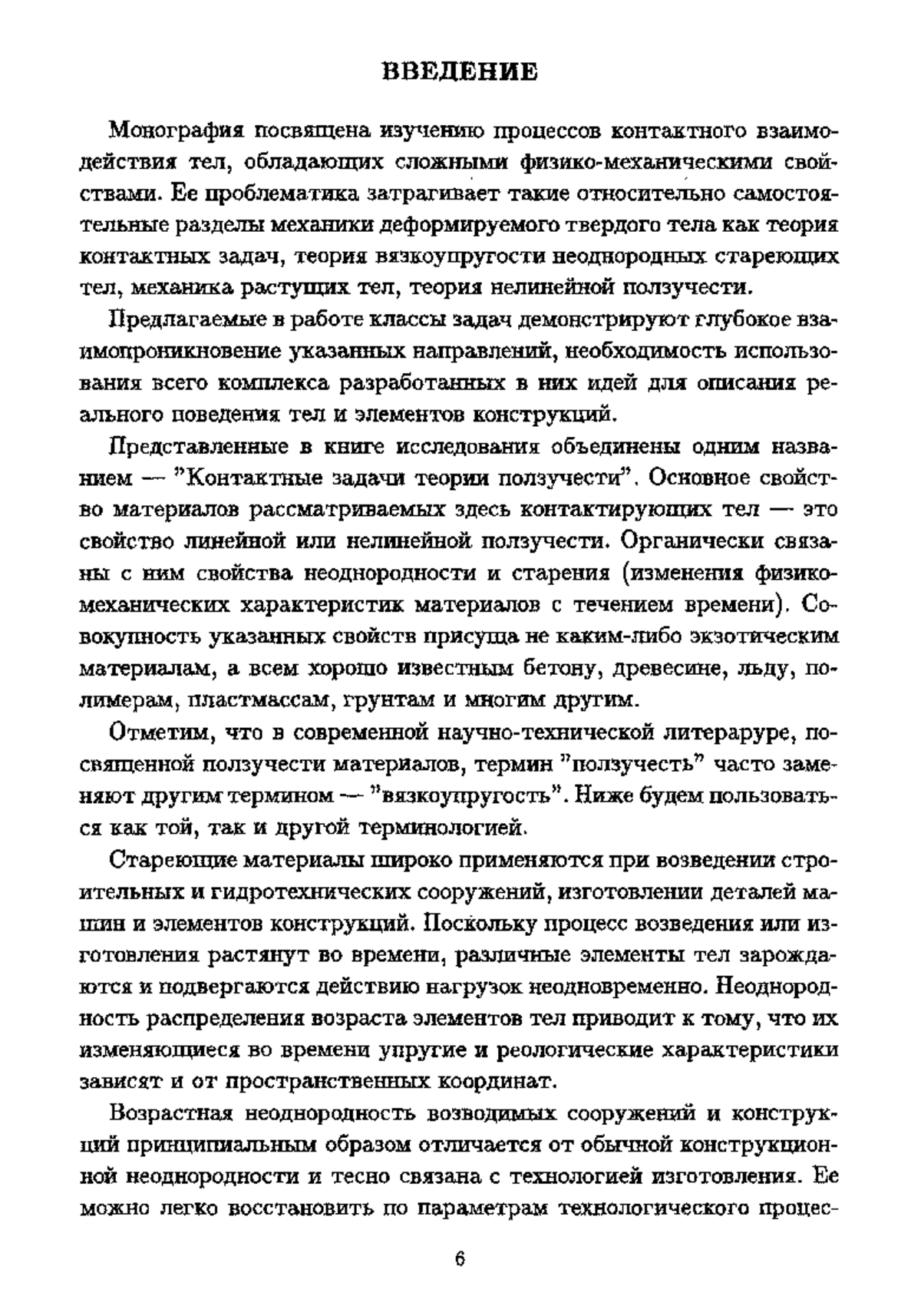 ВВЕДЕНИЕ

Монография посвящена изучению процессов контактного взаимодействия тел, обладающих сложными физико-механическими свойствами. Ее проблематика затрагивает такие относительно самостоятельные разделы механики деформируемого твердого тела как теория контактных задач, теория вязкоупругости неоднородных стареющих тел, механика растущих тел, теория нелинейной ползучести.

Предлагаемые в работе классы задач демонстрируют глубокое взаимопроникновение указанных направлений, необходимость использования всего комплекса разработанных в них идей для описания реального поведения тел и элементов конструкций.

Представленные в книге исследования объединены одним названием — "Контактные задачи теории ползучести". Основное свойство материалов рассматриваемых здесь контактирующих тел — это свойство линейной или нелинейной ползучести. Органически связаны с ним свойства неоднородности и старения (изменения физико-механических характеристик материалов с течением времени). Совокупность указанных свойств присуща не каким-либо экзотическим материалам, а всем хорошо известным бетону, древесине, льду, полимерам, пластмассам, грунтам и многим другим.

Отметим, что в современной научно-технической литераруре, посвященной ползучести материалов, термин "ползучесть" часто заменяют другим термином — "вязкоупругость". Ниже будем пользоваться как той, так и другой терминологией.

Стареющие материалы широко применяются при возведении строительных и гидротехнических сооружений, изготовлении деталей машин и элементов конструкций. Поскольку процесс возведения или изготовления растянут во времени, различные элементы тел зарождаются и подвергаются действию нагрузок неодновременно. Неоднородность распределения возраста элементов тел приводит к тому, что их изменяющиеся во времени упругие и реологические характеристики зависят и от пространственных координат.

Возрастная неоднородность возводимых сооружений и конструкций принципиальным образом отличается от обычной конструкционной неоднородности и тесно связана с технологией изготовления. Ее можно легко восстановить по параметрам технологического процес-

6